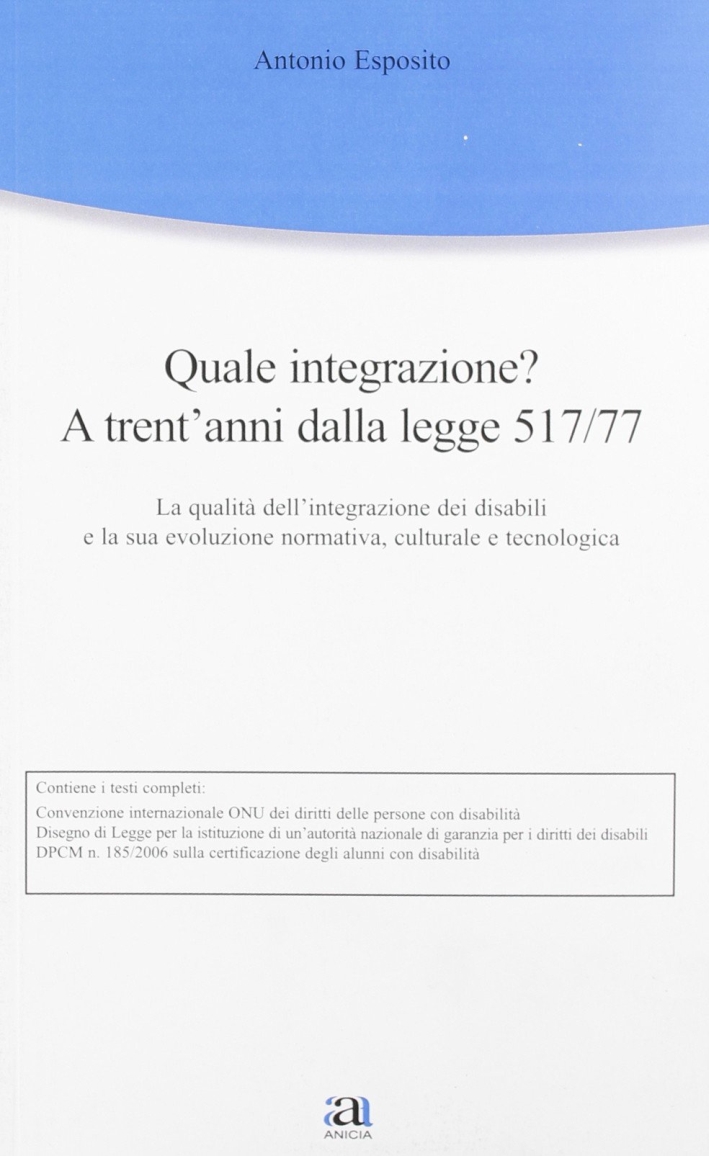 Antonio Esposito

Quale integrazione?
A trent'anni dalla legge 517/77

La qualità dell'integrazione dei disabili e la sua evoluzione normativa, culturale e tecnologica

Contiene i testi completi:
Convenzione internazionale ONU dei diritti delle persone con disabilità
Disegno di Legge per la istituzione di un'autorità nazionale di garanzia per i diritti dei disabili
DPCM n. 185/2006 sulla certificazione degli alunni con disabilità

a
ANICIA